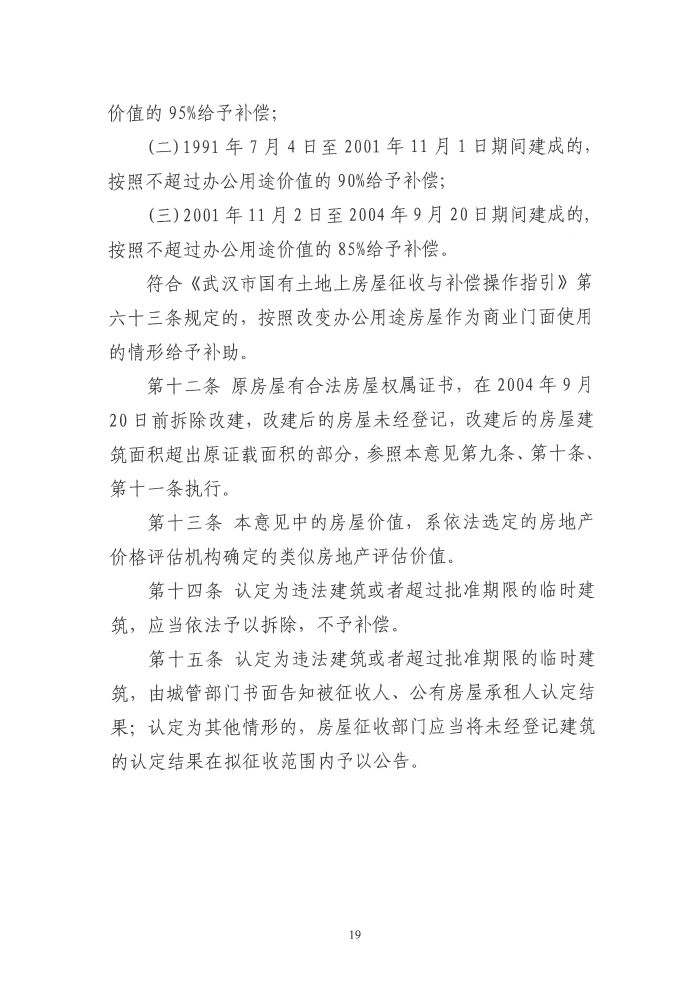 价值的95%给予补偿;

(二)1991年7月4日至2001年11月1日期间建成的,按照不超过办公用途价值的90%给予补偿;

(三)2001年11月2日至2004年9月20日期间建成的,按照不超过办公用途价值的85%给予补偿。

符合《武汉市国有土地上房屋征收与补偿操作指引》第六十三条规定的,按照改变办公用途房屋作为商业门面使用的情形给予补助。

第十二条 原房屋有合法房屋权属证书,在2004年9月20日前拆除改建,改建后的房屋未经登记,改建后的房屋建筑面积超出原证载面积的部分,参照本意见第九条、第十条、第十一条执行。

第十三条 本意见中的房屋价值,系依法选定的房地产价格评估机构确定的类似房地产评估价值。

第十四条 认定为违法建筑或者超过批准期限的临时建筑,应当依法予以拆除,不予补偿。

第十五条 认定为违法建筑或者超过批准期限的临时建筑,由城管部门书面告知被征收人、公有房屋承租人认定结果;认定为其他情形的,房屋征收部门应当将未经登记建筑的认定结果在拟征收范围内予以公告。

19